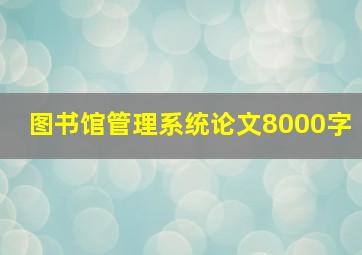 图书馆管理系统论文8000字